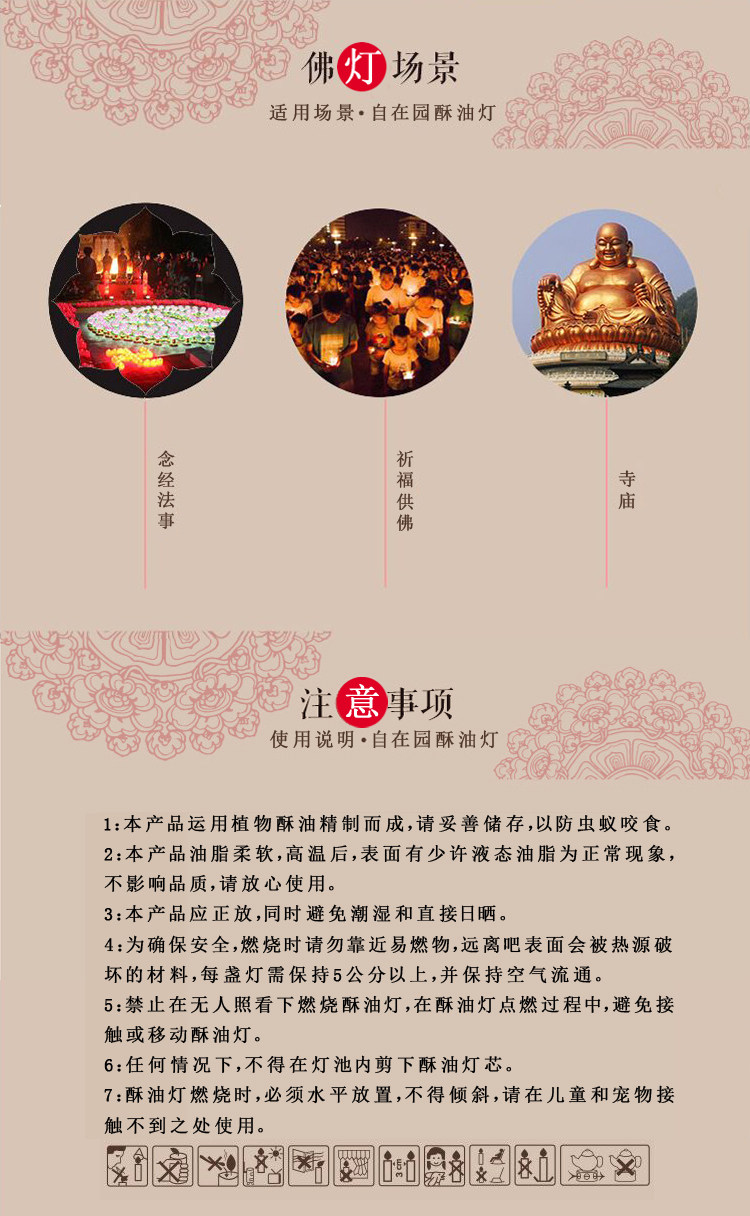 佛灯场景
适用场景·自在园酥油灯

念经法事

祈福供佛

寺庙

注意事项
使用说明·自在园酥油灯

1:本产品运用植物酥油精制而成,请妥善储存,以防虫蚁咬食。
2:本产品油脂柔软,高温后,表面有少许液态油脂为正常现象,不影响品质,请放心使用。
3:本产品应正放,同时避免潮湿和直接日晒。
4:为确保安全,燃烧时请勿靠近易燃物,远离吧表面会被热源破坏的材料,每盏灯需保持5公分以上,并保持空气流通。
5:禁止在无人照看下燃烧酥油灯,在酥油灯点燃过程中,避免接触或移动酥油灯。
6:任何情况下,不得在灯池内剪下酥油灯芯。
7:酥油灯燃烧时,必须水平放置,不得倾斜,请在儿童和宠物接触不到之处使用。